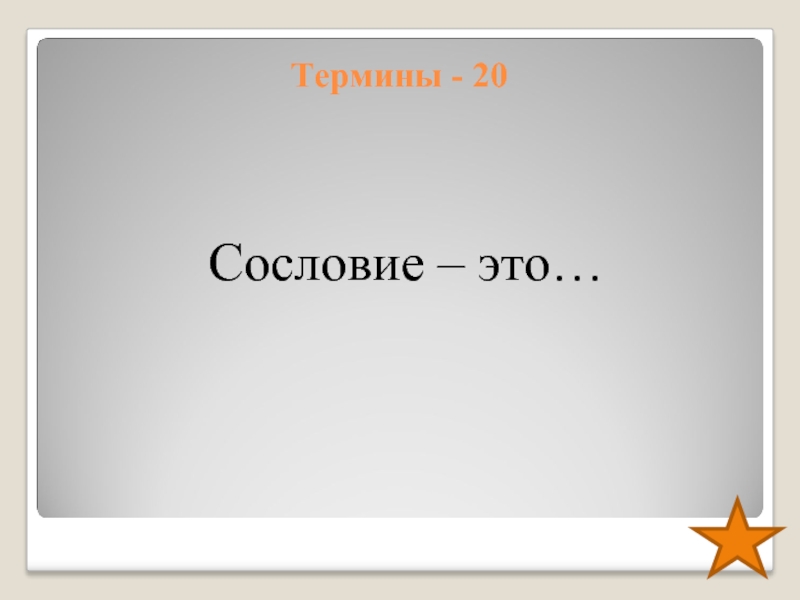 Термины - 20

Сословие – это…